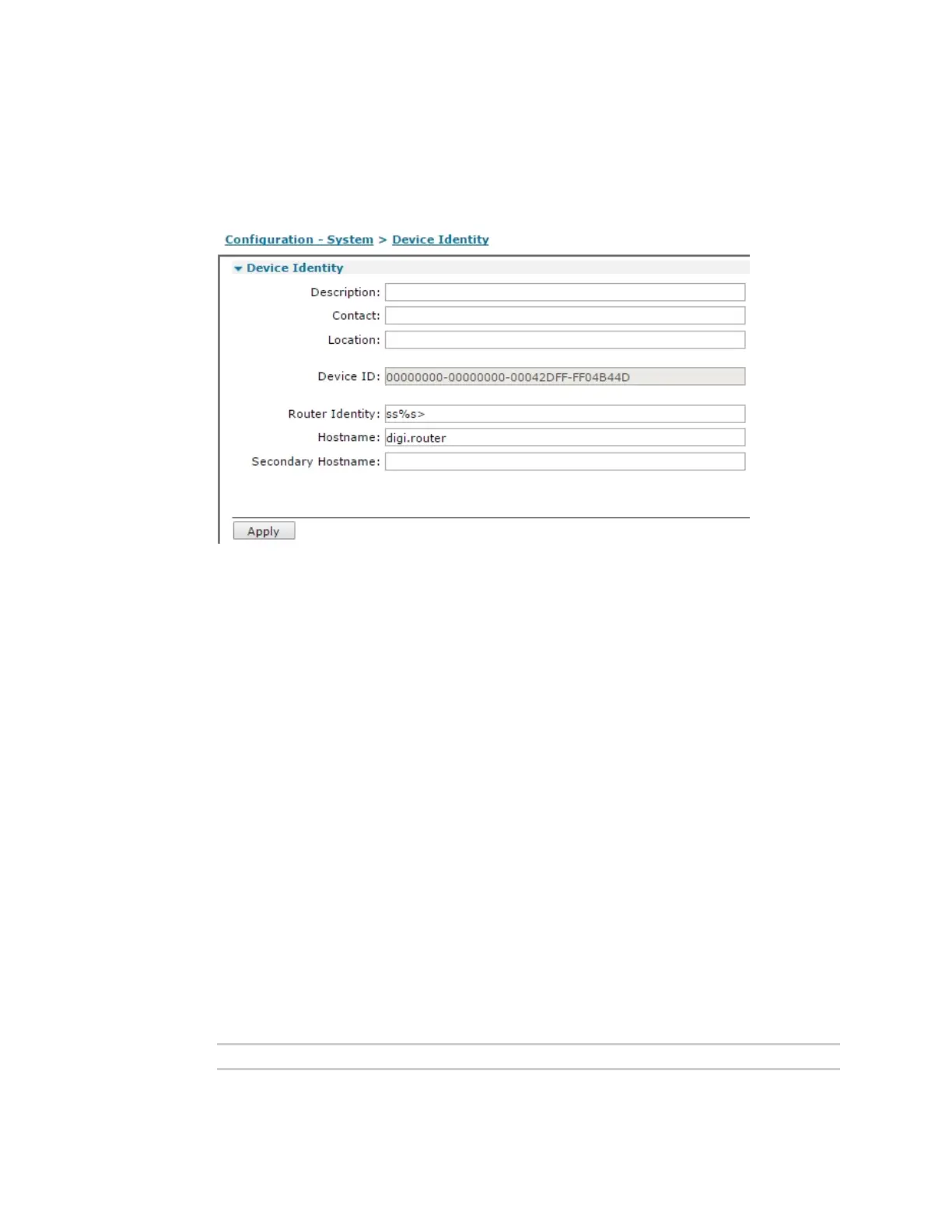 Configuration - System > Device Identity

Device Identity

Description:

Contact:

Location:

Device ID: 00000000-00000000-00042DFF-FF04B44D

Router Identity: ss%s>

Hostname: digi.router

Secondary Hostname:

Apply